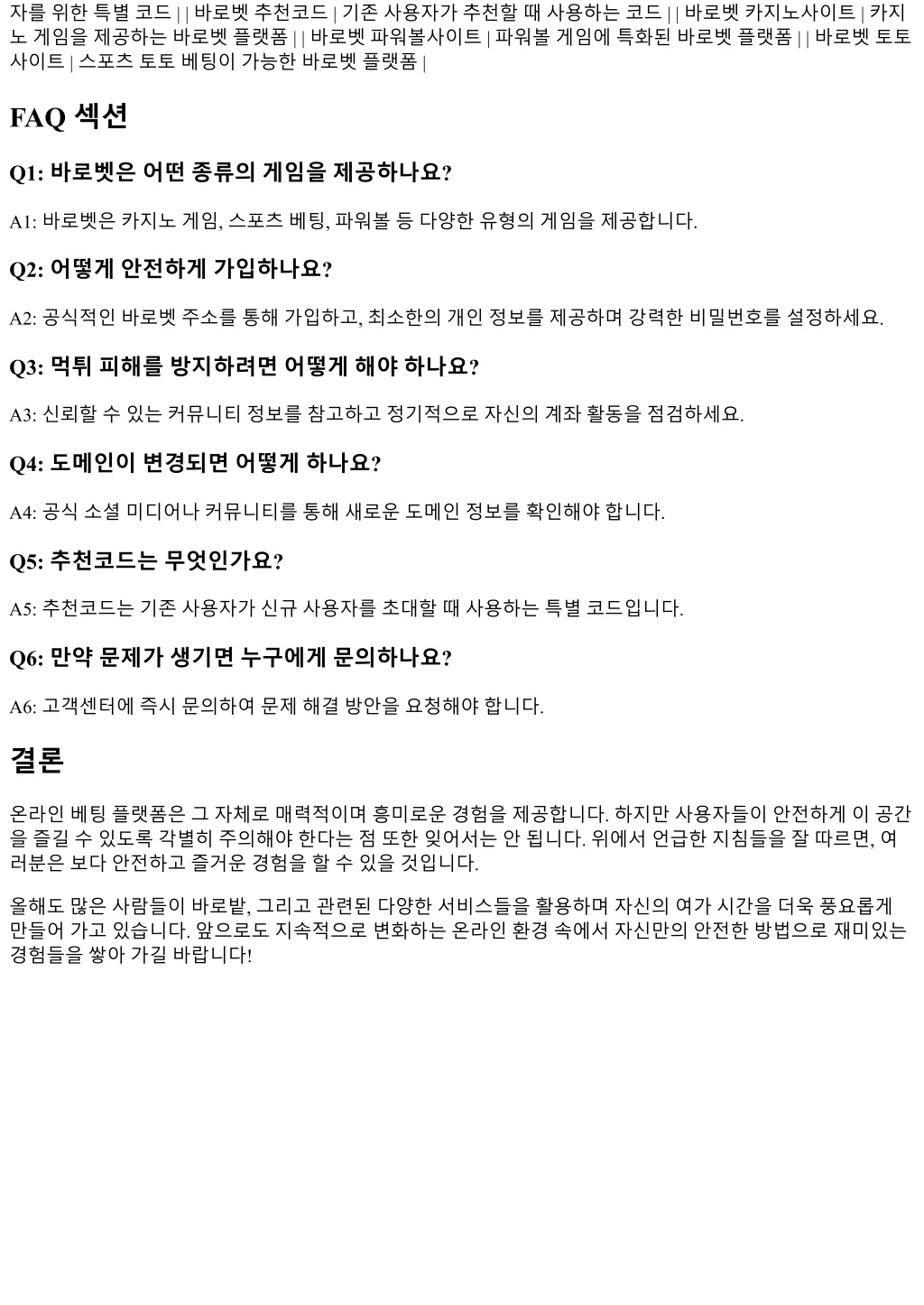 자를 위한 특별 코드 | | 바로벳 추천코드 | 기존 사용자가 추천할 때 사용하는 코드 | | 바로벳 카지노사이트 | 카지노 게임을 제공하는 바로벳 플랫폼 | | 바로벳 파워볼사이트 | 파워볼 게임에 특화된 바로벳 플랫폼 | | 바로벳 토토사이트 | 스포츠 토토 베팅이 가능한 바로벳 플랫폼 |

FAQ 섹션

Q1: 바로벳은 어떤 종류의 게임을 제공하나요?

A1: 바로벳은 카지노 게임, 스포츠 베팅, 파워볼 등 다양한 유형의 게임을 제공합니다.

Q2: 어떻게 안전하게 가입하나요?

A2: 공식적인 바로벳 주소를 통해 가입하고, 최소한의 개인 정보를 제공하며 강력한 비밀번호를 설정하세요.

Q3: 먹튀 피해를 방지하려면 어떻게 해야 하나요?

A3: 신뢰할 수 있는 커뮤니티 정보를 참고하고 정기적으로 자신의 계좌 활동을 점검하세요.

Q4: 도메인이 변경되면 어떻게 하나요?

A4: 공식 소셜 미디어나 커뮤니티를 통해 새로운 도메인 정보를 확인해야 합니다.

Q5: 추천코드는 무엇인가요?

A5: 추천코드는 기존 사용자가 신규 사용자를 초대할 때 사용하는 특별 코드입니다.

Q6: 만약 문제가 생기면 누구에게 문의하나요?

A6: 고객센터에 즉시 문의하여 문제 해결 방안을 요청해야 합니다.

결론

온라인 베팅 플랫폼은 그 자체로 매력적이며 흥미로운 경험을 제공합니다. 하지만 사용자들이 안전하게 이 공간을 즐길 수 있도록 각별히 주의해야 한다는 점 또한 잊어서는 안 됩니다. 위에서 언급한 지침들을 잘 따르면, 여러분은 보다 안전하고 즐거운 경험을 할 수 있을 것입니다.

올해도 많은 사람들이 바로밭, 그리고 관련된 다양한 서비스들을 활용하며 자신의 여가 시간을 더욱 풍요롭게 만들어 가고 있습니다. 앞으로도 지속적으로 변화하는 온라인 환경 속에서 자신만의 안전한 방법으로 재미있는 경험들을 쌓아 가길 바랍니다!